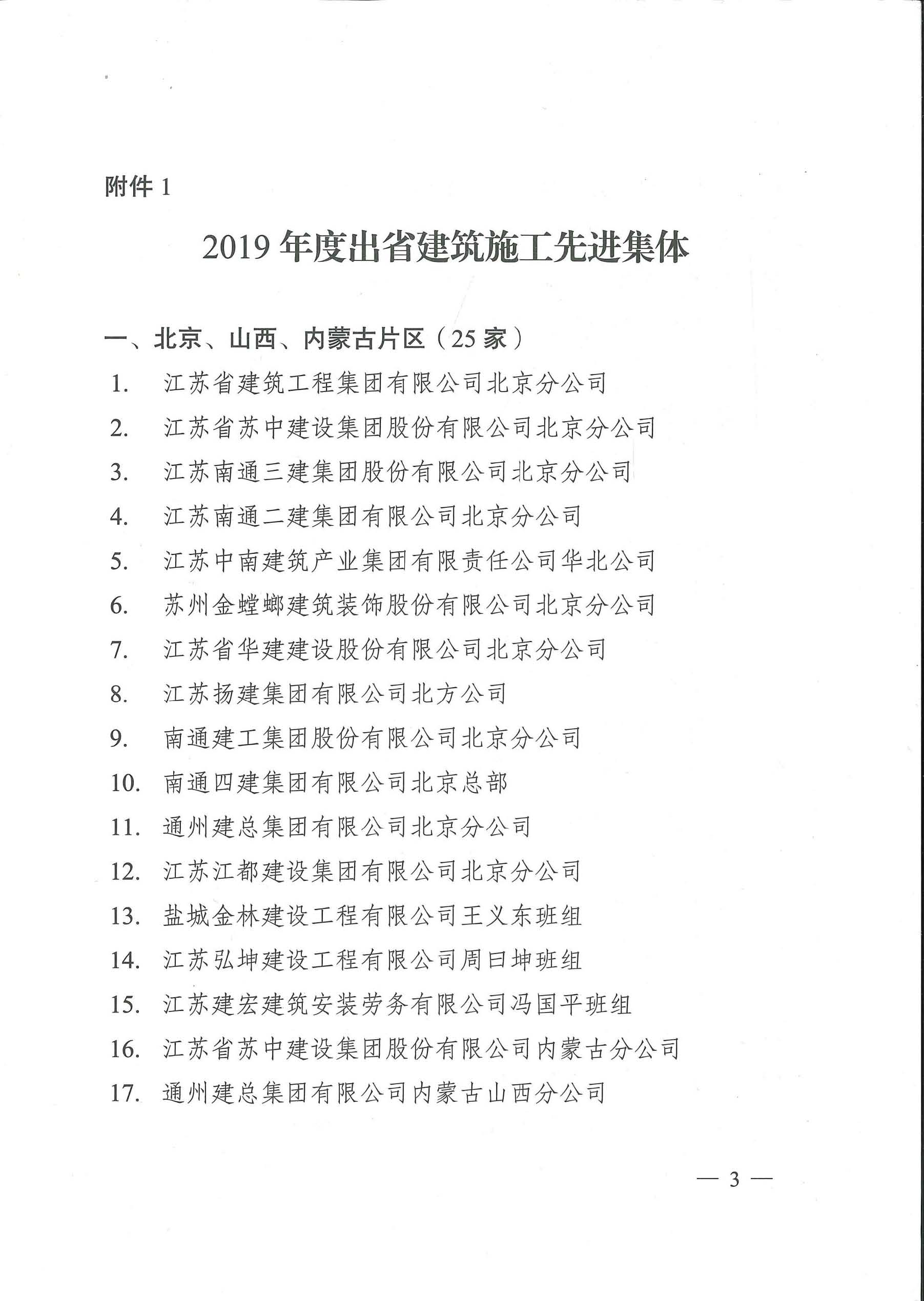 附件 1

2019 年度出省建筑施工先进集体

一、北京、山西、内蒙古片区（25 家）

1. 江苏省建筑工程集团有限公司北京分公司
2. 江苏省苏中建设集团股份有限公司北京分公司
3. 江苏南通三建集团股份有限公司北京分公司
4. 江苏南通二建集团有限公司北京分公司
5. 江苏中南建筑产业集团有限责任公司华北公司
6. 苏州金螳螂建筑装饰股份有限公司北京分公司
7. 江苏省华建建设股份有限公司北京分公司
8. 江苏扬建集团有限公司北方公司
9. 南通建工集团股份有限公司北京分公司
10. 南通四建集团有限公司北京总部
11. 通州建总集团有限公司北京分公司
12. 江苏江都建设集团有限公司北京分公司
13. 盐城金林建设工程有限公司王义东班组
14. 江苏弘坤建设工程有限公司周曰坤班组
15. 江苏建宏建筑安装劳务有限公司冯国平班组
16. 江苏省苏中建设集团股份有限公司内蒙古分公司
17. 通州建总集团有限公司内蒙古山西分公司

— 3 —